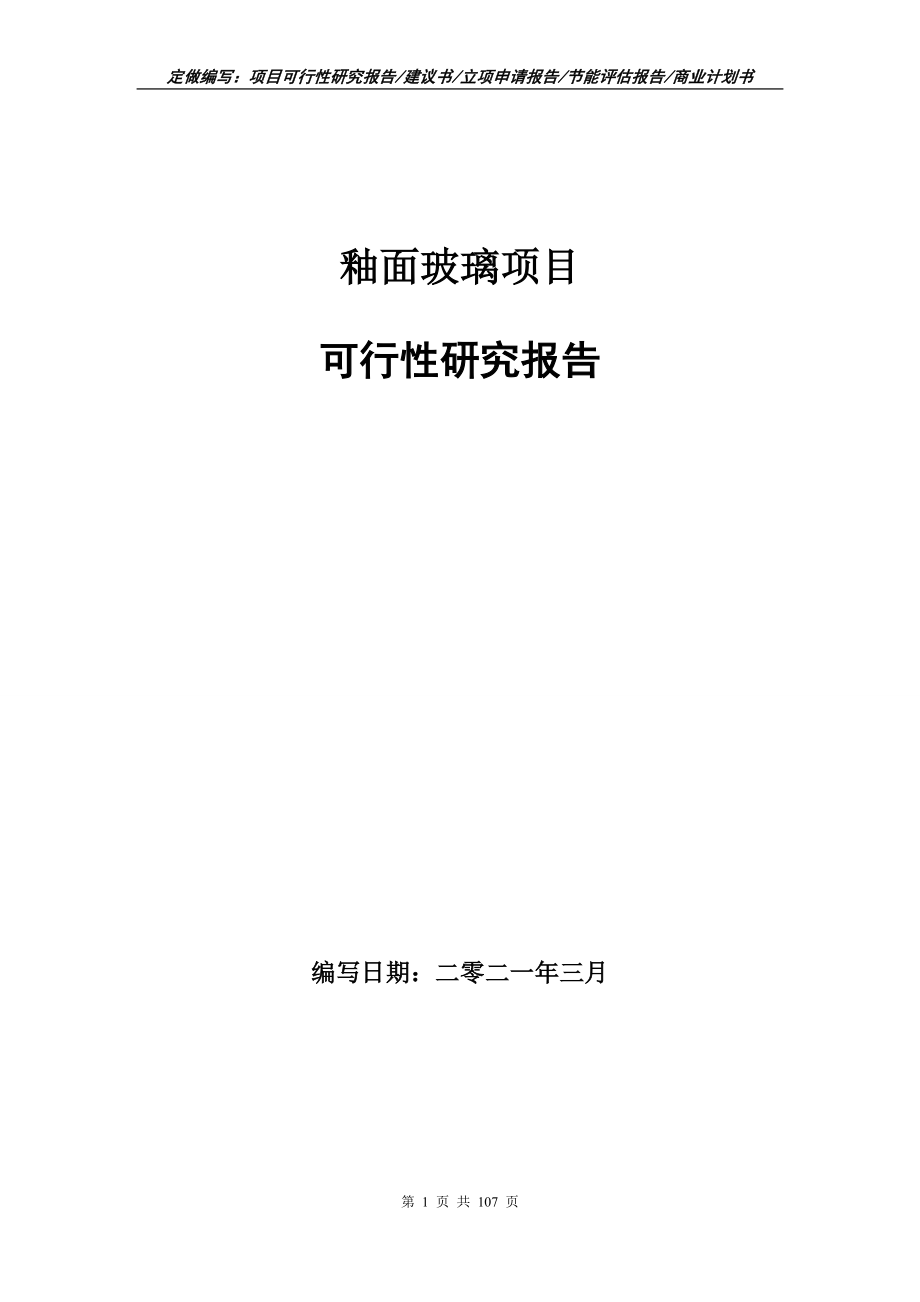 定做编写：项目可行性研究报告/建议书/立项申请报告/节能评估报告/商业计划书

釉面玻璃项目

可行性研究报告

编写日期：二零二一年三月

第 1 页 共 107 页